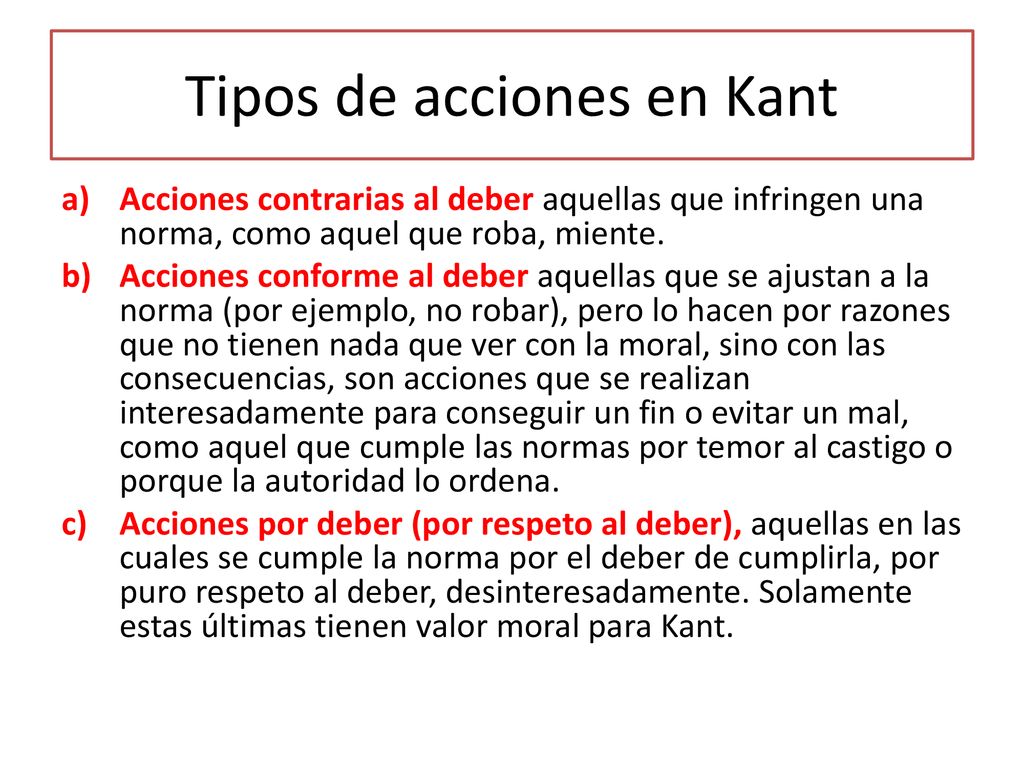 Tipos de acciones en Kant

a) Acciones contrarias al deber aquellas que infringen una norma, como aquel que roba, miente.

b) Acciones conforme al deber aquellas que se ajustan a la norma (por ejemplo, no robar), pero lo hacen por razones que no tienen nada que ver con la moral, sino con las consecuencias, son acciones que se realizan interesadamente para conseguir un fin o evitar un mal, como aquel que cumple las normas por temor al castigo o porque la autoridad lo ordena.

c) Acciones por deber (por respeto al deber), aquellas en las cuales se cumple la norma por el deber de cumplirla, por puro respeto al deber, desinteresadamente. Solamente estas últimas tienen valor moral para Kant.